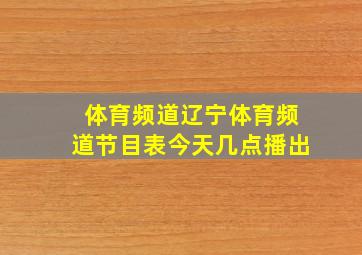 体育频道辽宁体育频道节目表今天几点播出